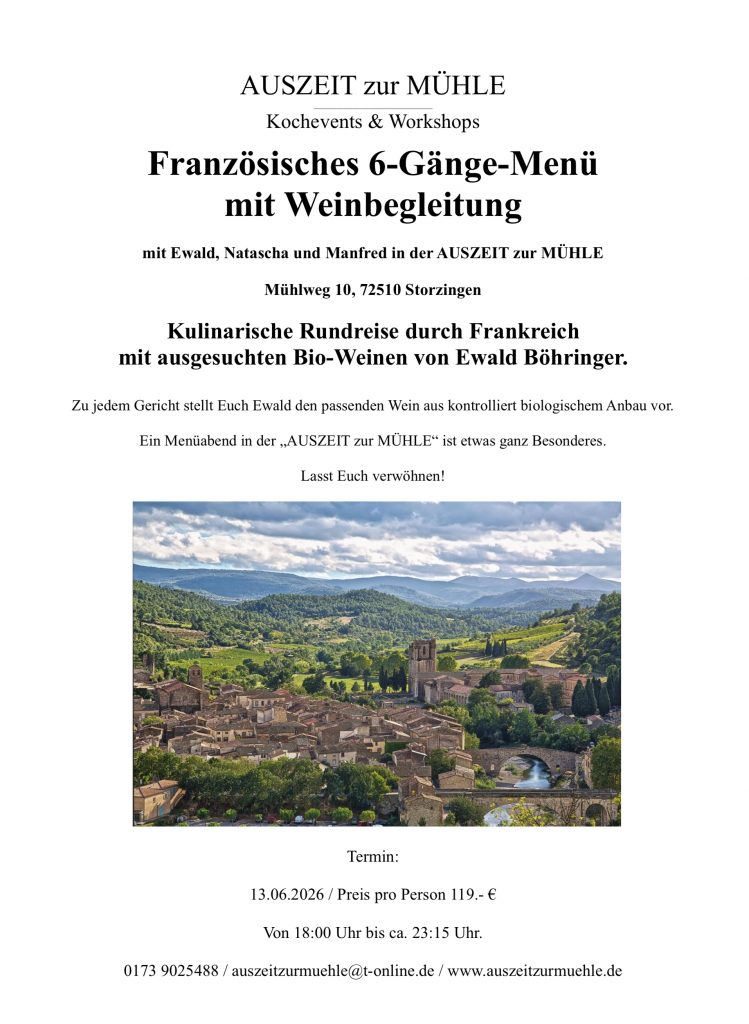 AUSZEIT zur MÜHLE
Kochevents & Workshops

Französisches 6-Gänge-Menü mit Weinbegleitung

mit Ewald, Natascha und Manfred in der AUSZEIT zur MÜHLE

Mühlweg 10, 72510 Storzingen

Kulinarische Rundreise durch Frankreich mit ausgesuchten Bio-Weinen von Ewald Böhringer.

Zu jedem Gericht stellt Euch Ewald den passenden Wein aus kontrolliert biologischem Anbau vor.

Ein Menüabend in der „AUSZEIT zur MÜHLE“ ist etwas ganz Besonderes.

Lasst Euch verwöhnen!

Termin:

13.06.2026 / Preis pro Person 119.- €

Von 18:00 Uhr bis ca. 23:15 Uhr.

0173 9025488 / auszeitzurmuehle@t-online.de / www.auszeitzurmuehle.de